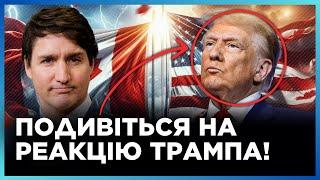 ПОДИВІТЬСЯ НА РЕАКЦІЮ ТРАМПА!